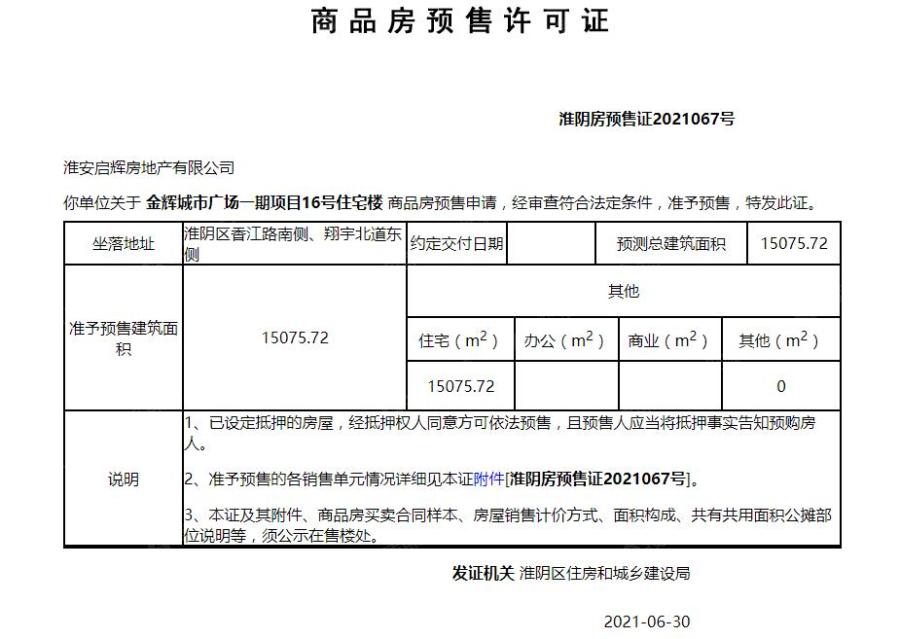 商品房预售许可证

淮阴房预售证2021067号

淮安启辉房地产有限公司

你单位关于 金辉城市广场一期项目16号住宅楼 商品房预售申请，经审查符合法定条件，准予预售，特发此证。

| 坐落地址 | 淮阴区香江路南侧、翔宇北道东侧 | 约定交付日期 | | 预测总建筑面积 | 15075.72 |
|---|---|---|---|---|---|
| 准予预售建筑面积 | 15075.72 | 其他 | | | |
| | | 住宅（$m^2$） | 办公（$m^2$） | 商业（$m^2$） | 其他（$m^2$） |
| | | 15075.72 | | | 0 |
| 说明 | 1、已设定抵押的房屋，经抵押权人同意方可依法预售，且预售人应当将抵押事实告知预购房人。<br>2、准予预售的各销售单元情况详细见本证附件[淮阴房预售证2021067号]。<br>3、本证及其附件、商品房买卖合同样本、房屋销售计价方式、面积构成、共有共用面积公摊部位说明等，须公示在售楼处。 | | | | |

发证机关 淮阴区住房和城乡建设局

2021-06-30